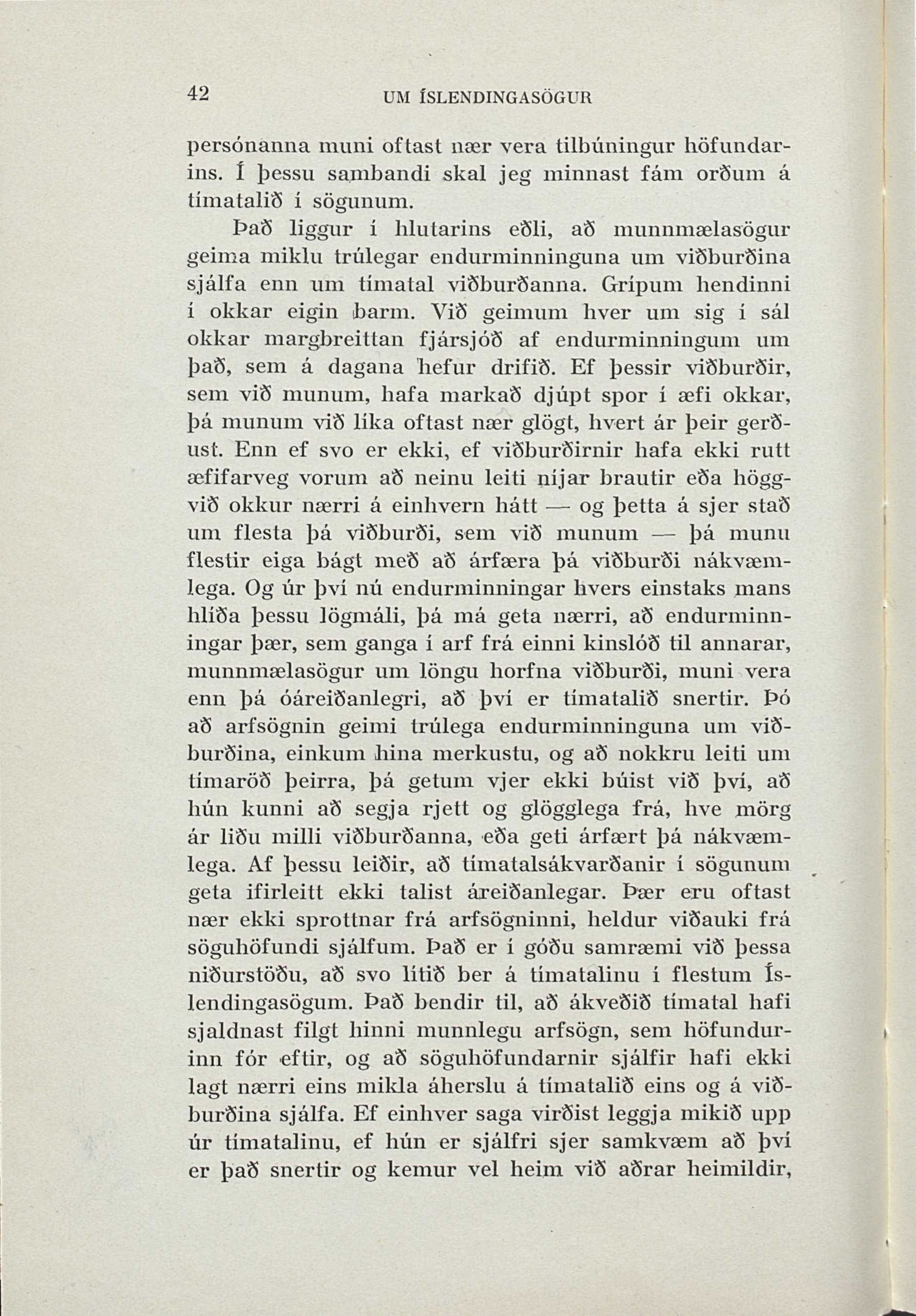 42 UM ÍSLENDINGASÖGUR

persónanna muni oftast nær vera tilbúningur höfundarins. Í þessu sambandi skal jeg minnast fám orðum á tímatalið í sögunum.

Það liggur í hlutarins eðli, að munnmælasögur geima miklu trúlegar endurminninguna um viðburðina sjálfa enn um tímatal viðburðanna. Grípum hendinni í okkar eigin barm. Við geimum hver um sig í sál okkar margbreittan fjársjóð af endurminningum um það, sem á dagana hefur drifið. Ef þessir viðburðir, sem við munum, hafa markað djúpt spor í æfi okkar, þá munum við líka oftast nær glögt, hvert ár þeir gerðust. Enn ef svo er ekki, ef viðburðirnir hafa ekki rutt æfifarveg vorum að neinu leiti níjar brautir eða höggvið okkur nærri á einhvern hátt — og þetta á sjer stað um flesta þá viðburði, sem við munum — þá munu flestir eiga bágt með að árfæra þá viðburði nákvæmlega. Og úr því nú endurminningar hvers einstaks mans hlíða þessu lögmáli, þá má geta nærri, að endurminningar þær, sem ganga í arf frá einni kinslóð til annarar, munnmælasögur um löngu horfna viðburði, muni vera enn þá óáreiðanlegri, að því er tímatalið snertir. Þó að arfsögnin geimi trúlega endurminninguna um viðburðina, einkum hina merkustu, og að nokkru leiti um tímaröð þeirra, þá getum vjer ekki búist við því, að hún kunni að segja rjett og glögglega frá, hve mörg ár liðu milli viðburðanna, eða geti árfært þá nákvæmlega. Af þessu leiðir, að tímatalsákvarðanir í sögunum geta ifirleitt ekki talist áreiðanlegar. Þær eru oftast nær ekki sprottnar frá arfsögninni, heldur viðauki frá söguhöfundi sjálfum. Það er í góðu samræmi við þessa niðurstöðu, að svo lítið ber á tímatalinu í flestum Íslendingasögum. Það bendir til, að ákveðið tímatal hafi sjaldnast filgt hinni munnlegu arfsögn, sem höfundurinn fór eftir, og að söguhöfundarnir sjálfir hafi ekki lagt nærri eins mikla áherslu á tímatalið eins og á viðburðina sjálfa. Ef einhver saga virðist leggja mikið upp úr tímatalinu, ef hún er sjálfri sjer samkvæm að því er það snertir og kemur vel heim við aðrar heimildir,